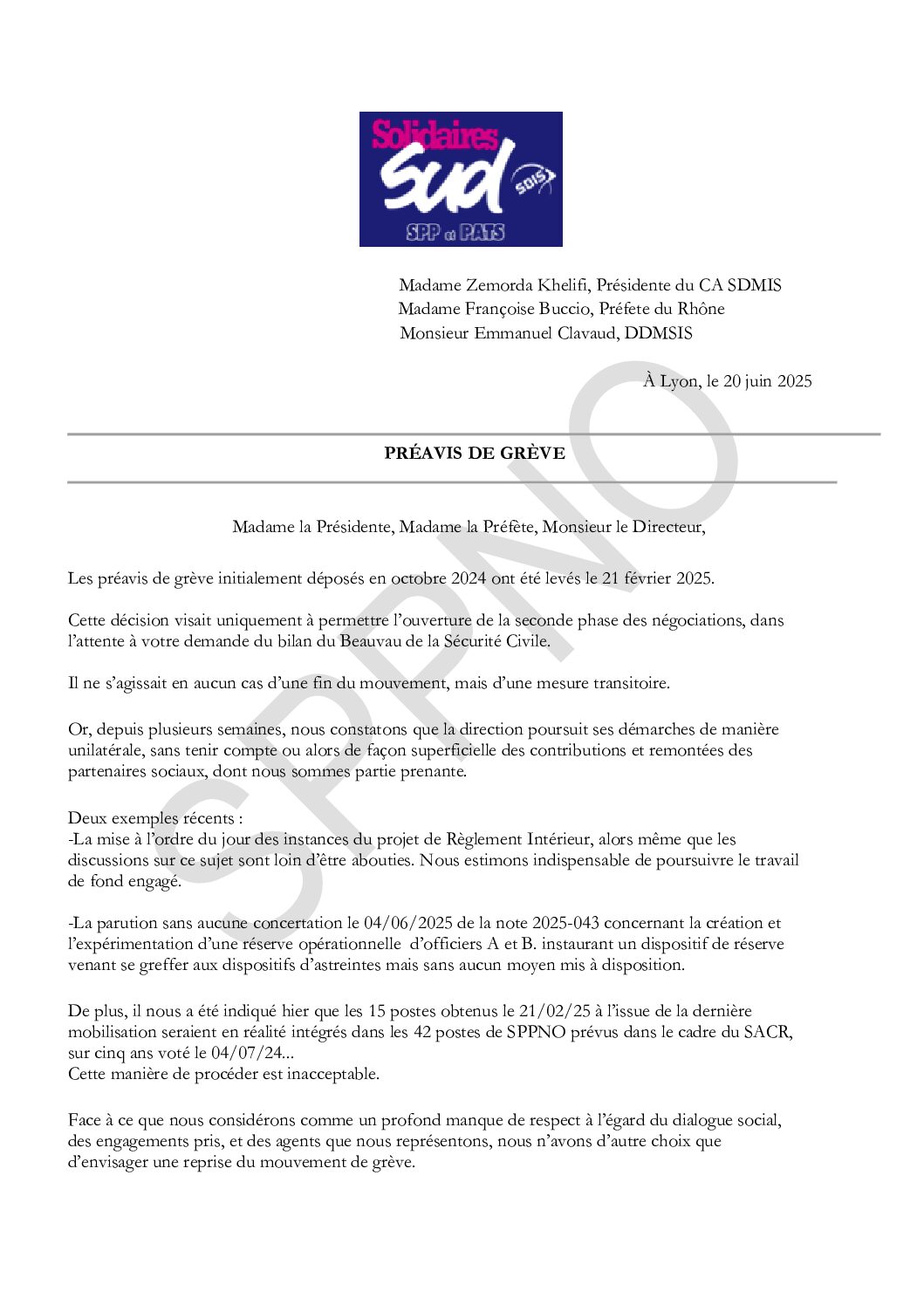 Solidaires
Sud
SDIS
SPP et PATS

Madame Zemorda Khelifi, Présidente du CA SDMIS
Madame Françoise Buccio, Préfete du Rhône
Monsieur Emmanuel Clavaud, DDMSIS

À Lyon, le 20 juin 2025

PRÉAVIS DE GRÈVE

Madame la Présidente, Madame la Préfète, Monsieur le Directeur,

Les préavis de grève initialement déposés en octobre 2024 ont été levés le 21 février 2025.

Cette décision visait uniquement à permettre l'ouverture de la seconde phase des négociations, dans l'attente à votre demande du bilan du Beauvau de la Sécurité Civile.

Il ne s'agissait en aucun cas d'une fin du mouvement, mais d'une mesure transitoire.

Or, depuis plusieurs semaines, nous constatons que la direction poursuit ses démarches de manière unilatérale, sans tenir compte ou alors de façon superficielle des contributions et remontées des partenaires sociaux, dont nous sommes partie prenante.

Deux exemples récents :
-La mise à l'ordre du jour des instances du projet de Règlement Intérieur, alors même que les discussions sur ce sujet sont loin d'être abouties. Nous estimons indispensable de poursuivre le travail de fond engagé.

-La parution sans aucune concertation le 04/06/2025 de la note 2025-043 concernant la création et l'expérimentation d'une réserve opérationnelle d'officiers A et B. instaurant un dispositif de réserve venant se greffer aux dispositifs d'astreintes mais sans aucun moyen mis à disposition.

De plus, il nous a été indiqué hier que les 15 postes obtenus le 21/02/25 à l'issue de la dernière mobilisation seraient en réalité intégrés dans les 42 postes de SPPNO prévus dans le cadre du SACR, sur cinq ans voté le 04/07/24...
Cette manière de procéder est inacceptable.

Face à ce que nous considérons comme un profond manque de respect à l'égard du dialogue social, des engagements pris, et des agents que nous représentons, nous n'avons d'autre choix que d'envisager une reprise du mouvement de grève.

SPPNO